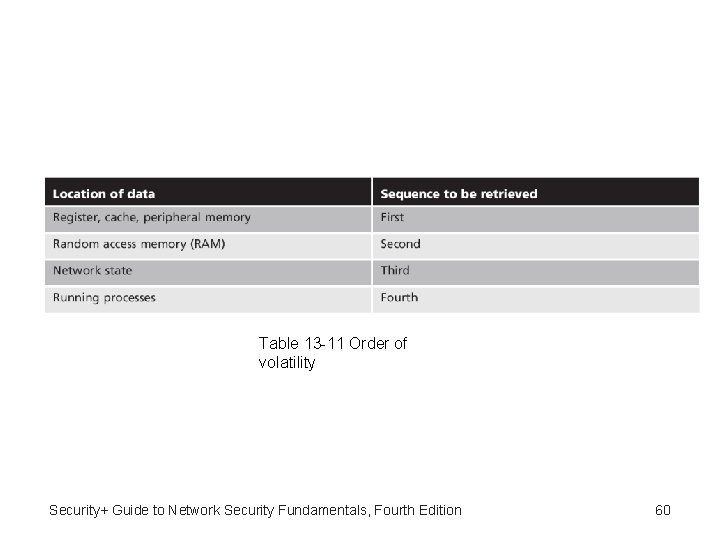 | Location of data | Sequence to be retrieved |
|---|---|
| Register, cache, peripheral memory | First |
| Random access memory (RAM) | Second |
| Network state | Third |
| Running processes | Fourth |

Table 13-11 Order of volatility

Security+ Guide to Network Security Fundamentals, Fourth Edition

60